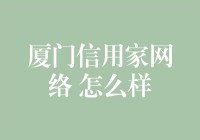 厦门信用家网络 怎么样